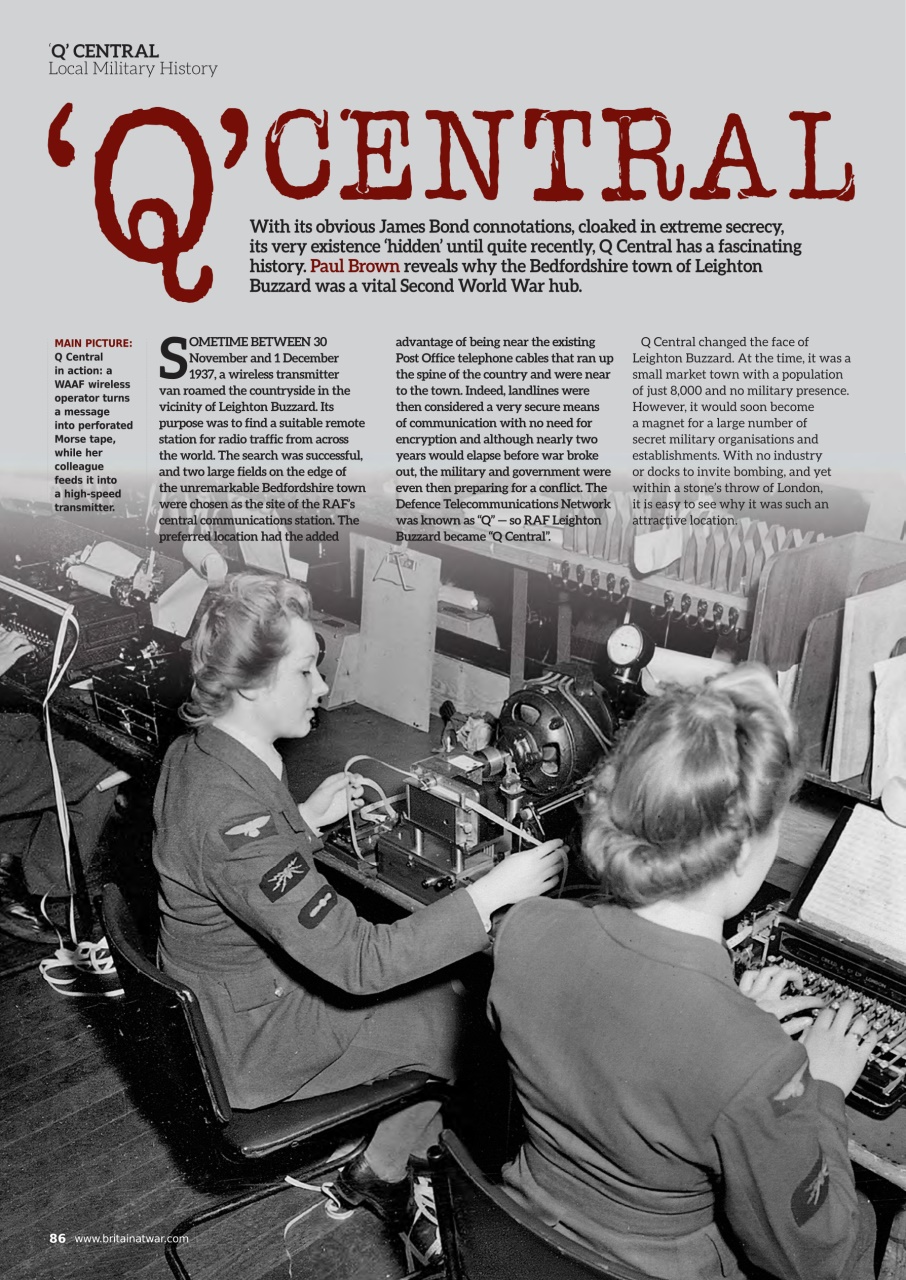 'Q' CENTRAL
Local Military History

'Q' CENTRAL

With its obvious James Bond connotations, cloaked in extreme secrecy, its very existence 'hidden' until quite recently, Q Central has a fascinating history. Paul Brown reveals why the Bedfordshire town of Leighton Buzzard was a vital Second World War hub.

MAIN PICTURE: Q Central in action: a WAAF wireless operator turns a message into perforated Morse tape, while her colleague feeds it into a high-speed transmitter.

SOMETIME BETWEEN 30 November and 1 December 1937, a wireless transmitter van roamed the countryside in the vicinity of Leighton Buzzard. Its purpose was to find a suitable remote station for radio traffic from across the world. The search was successful, and two large fields on the edge of the unremarkable Bedfordshire town were chosen as the site of the RAF's central communications station. The preferred location had the added advantage of being near the existing Post Office telephone cables that ran up the spine of the country and were near to the town. Indeed, landlines were then considered a very secure means of communication with no need for encryption and although nearly two years would elapse before war broke out, the military and government were even then preparing for a conflict. The Defence Telecommunications Network was known as "Q" – so RAF Leighton Buzzard became "Q Central".

Q Central changed the face of Leighton Buzzard. At the time, it was a small market town with a population of just 8,000 and no military presence. However, it would soon become a magnet for a large number of secret military organisations and establishments. With no industry or docks to invite bombing, and yet within a stone's throw of London, it is easy to see why it was such an attractive location.

86 www.britainatwar.com